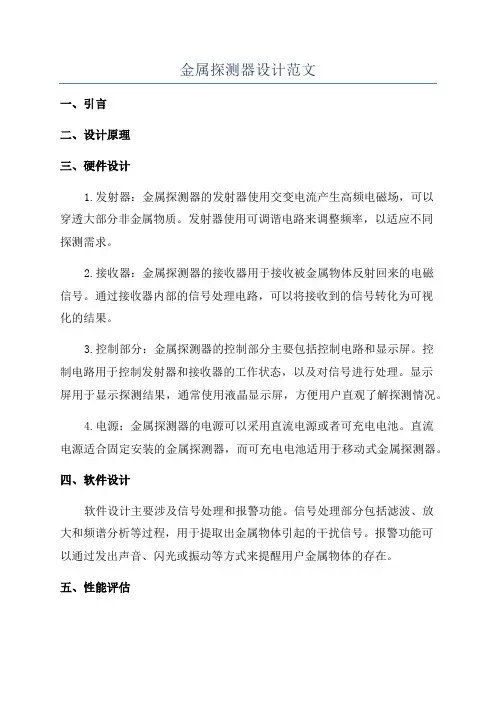 金属探测器设计范文

一、引言

二、设计原理

三、硬件设计

1.发射器：金属探测器的发射器使用交变电流产生高频电磁场，可以穿透大部分非金属物质。发射器使用可调谐电路来调整频率，以适应不同探测需求。

2.接收器：金属探测器的接收器用于接收被金属物体反射回来的电磁信号。通过接收器内部的信号处理电路，可以将接收到的信号转化为可视化的结果。

3.控制部分：金属探测器的控制部分主要包括控制电路和显示屏。控制电路用于控制发射器和接收器的工作状态，以及对信号进行处理。显示屏用于显示探测结果，通常使用液晶显示屏，方便用户直观了解探测情况。

4.电源：金属探测器的电源可以采用直流电源或者可充电电池。直流电源适合固定安装的金属探测器，而可充电电池适用于移动式金属探测器。

四、软件设计

软件设计主要涉及信号处理和报警功能。信号处理部分包括滤波、放大和频谱分析等过程，用于提取出金属物体引起的干扰信号。报警功能可以通过发出声音、闪光或振动等方式来提醒用户金属物体的存在。

五、性能评估